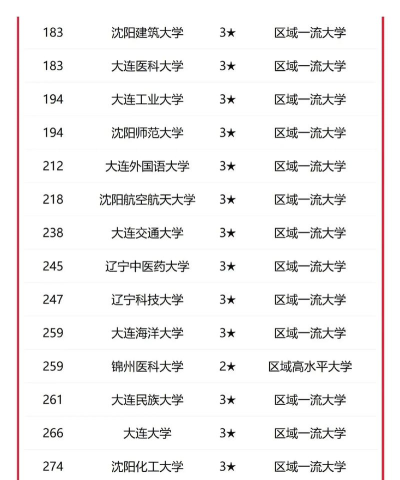 | 183 | 沈阳建筑大学 | 3★ | 区域一流大学 |
|---|---|---|---|
| 183 | 大连医科大学 | 3★ | 区域一流大学 |
| 194 | 大连工业大学 | 3★ | 区域一流大学 |
| 194 | 沈阳师范大学 | 3★ | 区域一流大学 |
| 212 | 大连外国语大学 | 3★ | 区域一流大学 |
| 218 | 沈阳航空航天大学 | 3★ | 区域一流大学 |
| 238 | 大连交通大学 | 3★ | 区域一流大学 |
| 245 | 辽宁中医药大学 | 3★ | 区域一流大学 |
| 247 | 辽宁科技大学 | 3★ | 区域一流大学 |
| 259 | 大连海洋大学 | 3★ | 区域一流大学 |
| 259 | 锦州医科大学 | 2★ | 区域高水平大学 |
| 261 | 大连民族大学 | 3★ | 区域一流大学 |
| 266 | 大连大学 | 3★ | 区域一流大学 |
| 274 | 沈阳化工大学 | 3★ | 区域一流大学 |